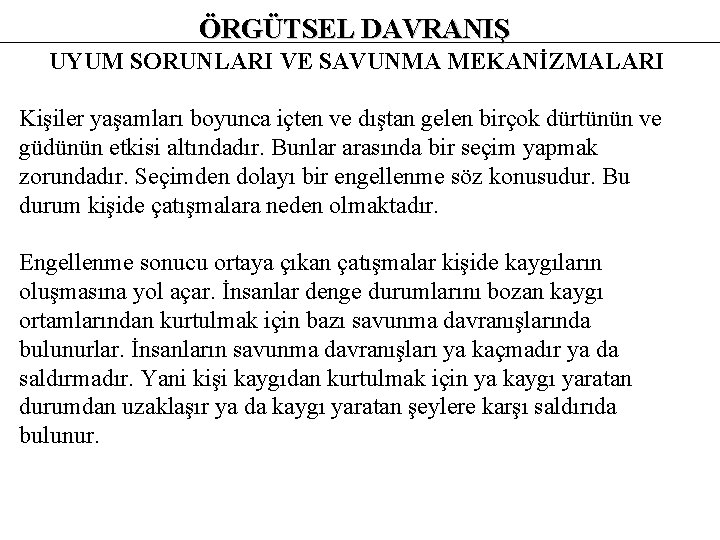 ÖRGÜTSEL DAVRANIŞ

UYUM SORUNLARI VE SAVUNMA MEKANİZMALARI

Kişiler yaşamları boyunca içten ve dıştan gelen birçok dürtünün ve güdünün etkisi altındadır. Bunlar arasında bir seçim yapmak zorundadır. Seçimden dolayı bir engellenme söz konusudur. Bu durum kişide çatışmalara neden olmaktadır.

Engellenme sonucu ortaya çıkan çatışmalar kişide kaygıların oluşmasına yol açar. İnsanlar denge durumlarını bozan kaygı ortamlarından kurtulmak için bazı savunma davranışlarında bulunurlar. İnsanların savunma davranışları ya kaçmadır ya da saldırmadır. Yani kişi kaygıdan kurtulmak için ya kaygı yaratan durumdan uzaklaşır ya da kaygı yaratan şeylere karşı saldırıda bulunur.